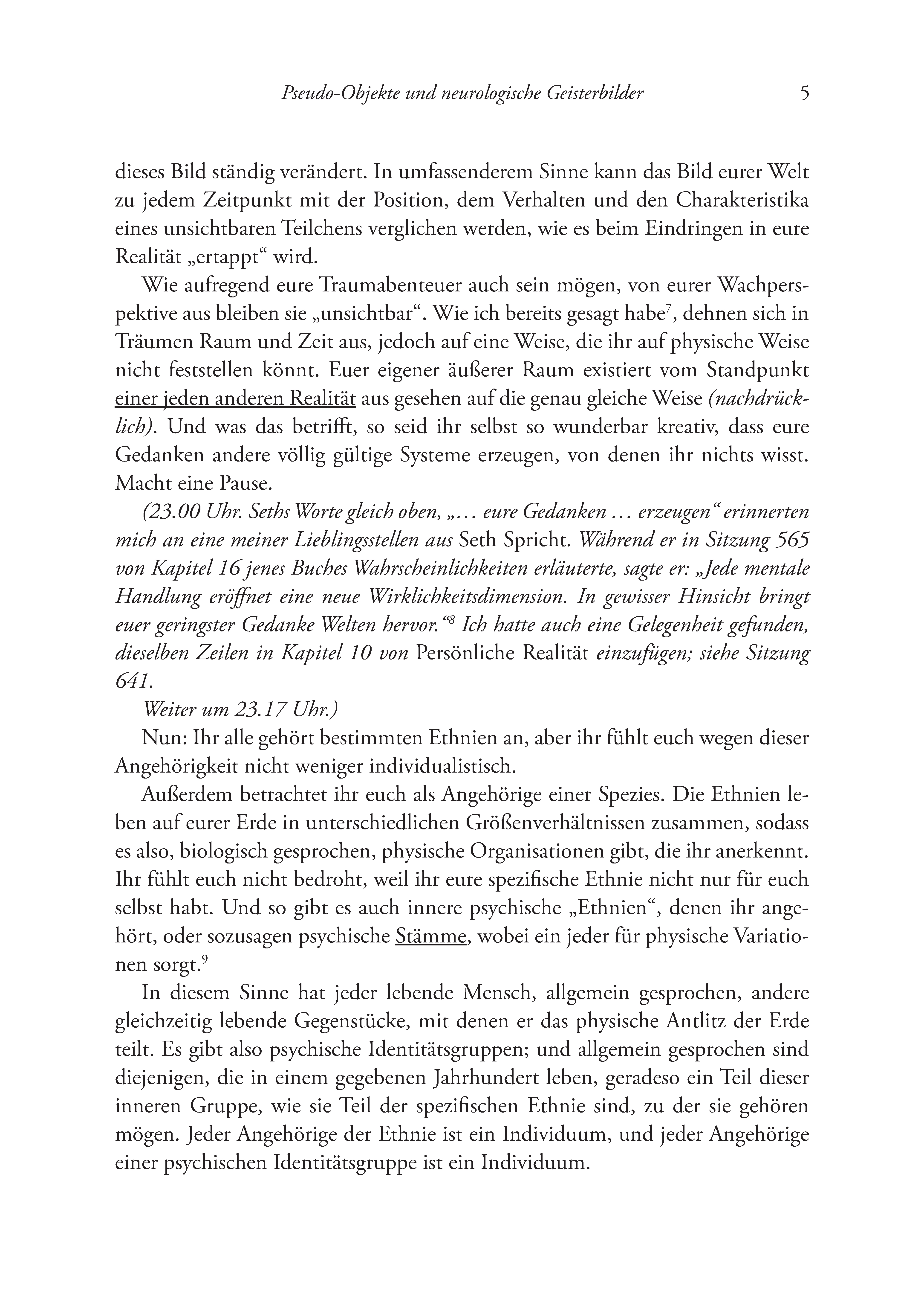 Pseudo-Objekte und neurologische Geisterbilder 5

dieses Bild ständig verändert. In umfassenderem Sinne kann das Bild eurer Welt zu jedem Zeitpunkt mit der Position, dem Verhalten und den Charakteristika eines unsichtbaren Teilchens verglichen werden, wie es beim Eindringen in eure Realität „ertappt“ wird.

Wie aufregend eure Traumabenteuer auch sein mögen, von eurer Wachperspektive aus bleiben sie „unsichtbar“. Wie ich bereits gesagt habe$^7$, dehnen sich in Träumen Raum und Zeit aus, jedoch auf eine Weise, die ihr auf physische Weise nicht feststellen könnt. Euer eigener äußerer Raum existiert vom Standpunkt einer jeden anderen Realität aus gesehen auf die genau gleiche Weise (nachdrücklich). Und was das betrifft, so seid ihr selbst so wunderbar kreativ, dass eure Gedanken andere völlig gültige Systeme erzeugen, von denen ihr nichts wisst. Macht eine Pause.

(23.00 Uhr. Seths Worte gleich oben, „… eure Gedanken … erzeugen“ erinnerten mich an eine meiner Lieblingsstellen aus Seth Spricht. Während er in Sitzung 565 von Kapitel 16 jenes Buches Wahrscheinlichkeiten erläuterte, sagte er: „Jede mentale Handlung eröffnet eine neue Wirklichkeitsdimension. In gewisser Hinsicht bringt euer geringster Gedanke Welten hervor.“$^8$ Ich hatte auch eine Gelegenheit gefunden, dieselben Zeilen in Kapitel 10 von Persönliche Realität einzufügen; siehe Sitzung 641.

Weiter um 23.17 Uhr.)

Nun: Ihr alle gehört bestimmten Ethnien an, aber ihr fühlt euch wegen dieser Angehörigkeit nicht weniger individualistisch.

Außerdem betrachtet ihr euch als Angehörige einer Spezies. Die Ethnien leben auf eurer Erde in unterschiedlichen Größenverhältnissen zusammen, sodass es also, biologisch gesprochen, physische Organisationen gibt, die ihr anerkennt. Ihr fühlt euch nicht bedroht, weil ihr eure spezifische Ethnie nicht nur für euch selbst habt. Und so gibt es auch innere psychische „Ethnien“, denen ihr angehört, oder sozusagen psychische Stämme, wobei ein jeder für physische Variationen sorgt.$^9$

In diesem Sinne hat jeder lebende Mensch, allgemein gesprochen, andere gleichzeitig lebende Gegenstücke, mit denen er das physische Antlitz der Erde teilt. Es gibt also psychische Identitätsgruppen; und allgemein gesprochen sind diejenigen, die in einem gegebenen Jahrhundert leben, geradeso ein Teil dieser inneren Gruppe, wie sie Teil der spezifischen Ethnie sind, zu der sie gehören mögen. Jeder Angehörige der Ethnie ist ein Individuum, und jeder Angehörige einer psychischen Identitätsgruppe ist ein Individuum.